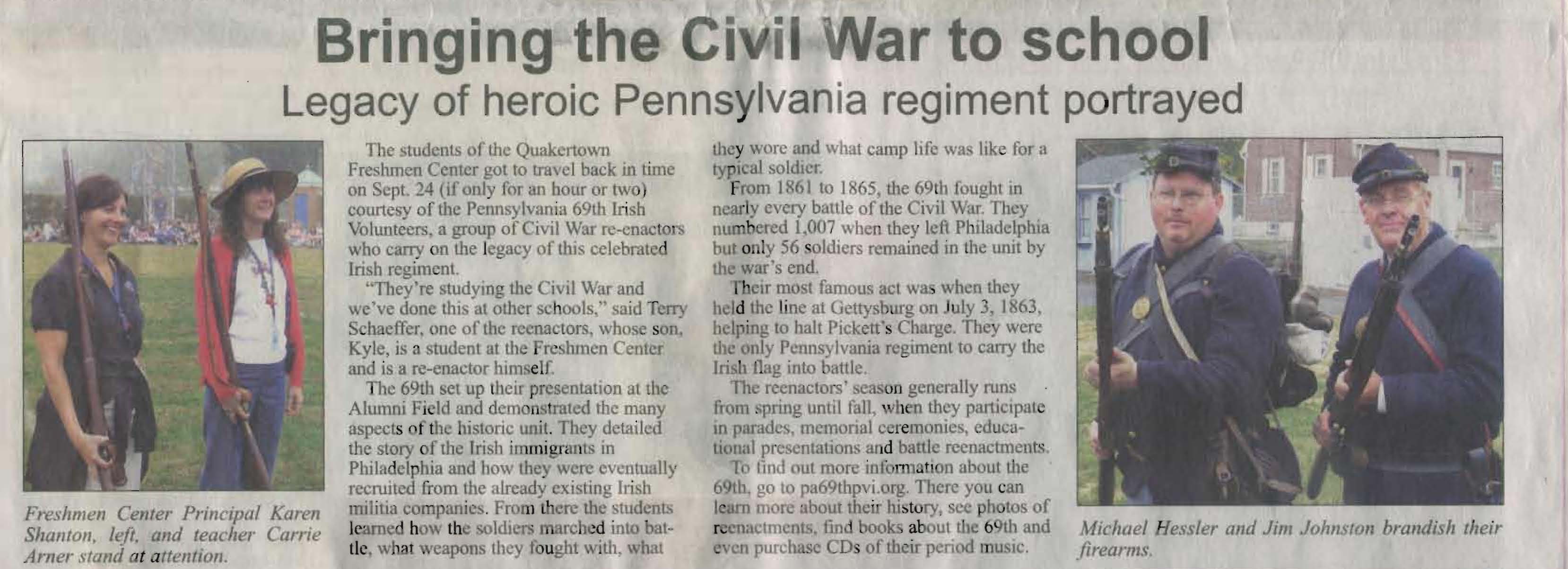 Bringing the Civil War to school

Legacy of heroic Pennsylvania regiment portrayed

Freshmen Center Principal Karen Shanton, left, and teacher Carrie Arner stand at attention.

The students of the Quakertown Freshmen Center got to travel back in time on Sept. 24 (if only for an hour or two) courtesy of the Pennsylvania 69th Irish Volunteers, a group of Civil War re-enactors who carry on the legacy of this celebrated Irish regiment.

"They're studying the Civil War and we've done this at other schools," said Terry Schaeffer, one of the reenactors, whose son, Kyle, is a student at the Freshmen Center and is a re-enactor himself.

The 69th set up their presentation at the Alumni Field and demonstrated the many aspects of the historic unit. They detailed the story of the Irish immigrants in Philadelphia and how they were eventually recruited from the already existing Irish militia companies. From there the students learned how the soldiers marched into battle, what weapons they fought with, what they wore and what camp life was like for a typical soldier.

From 1861 to 1865, the 69th fought in nearly every battle of the Civil War. They numbered 1,007 when they left Philadelphia but only 56 soldiers remained in the unit by the war's end.

Their most famous act was when they held the line at Gettysburg on July 3, 1863, helping to halt Pickett's Charge. They were the only Pennsylvania regiment to carry the Irish flag into battle.

The reenactors' season generally runs from spring until fall, when they participate in parades, memorial ceremonies, educational presentations and battle reenactments.

To find out more information about the 69th, go to pa69thpvi.org. There you can learn more about their history, see photos of reenactments, find books about the 69th and even purchase CDs of their period music.

Michael Hessler and Jim Johnston brandish their firearms.